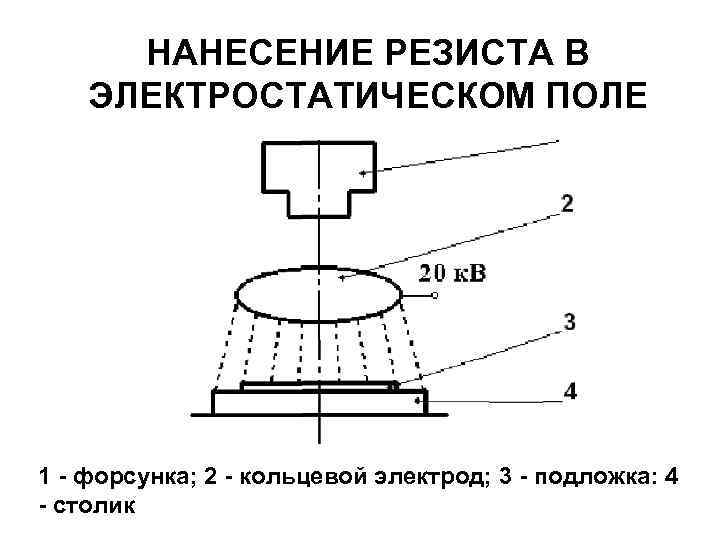 НАНЕСЕНИЕ РЕЗИСТА В ЭЛЕКТРОСТАТИЧЕСКОМ ПОЛЕ

2

20 кВ

3

4

1 - форсунка; 2 - кольцевой электрод; 3 - подложка: 4 - столик